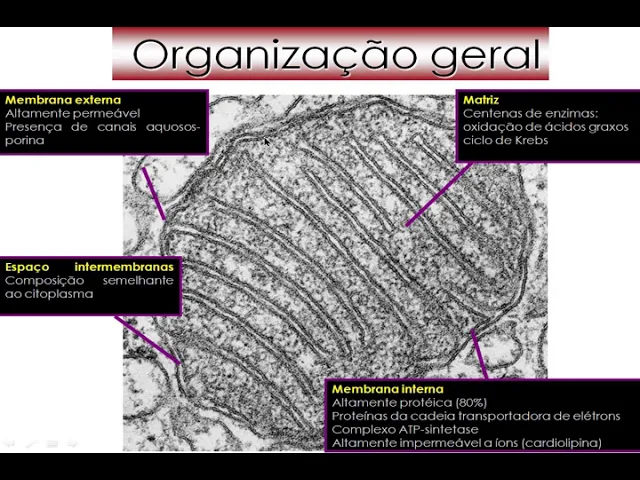 Organização geral

Membrana externa
Altamente permeável
Presença de canais aquosos-porina

Matriz
Centenas de enzimas:
oxidação de ácidos graxos
ciclo de Krebs

Espaço intermembranas
Composição semelhante ao citoplasma

Membrana interna
Altamente protéica (80%)
Proteínas da cadeia transportadora de elétrons
Complexo ATP-sintetase
Altamente impermeável a íons (cardiolipina)